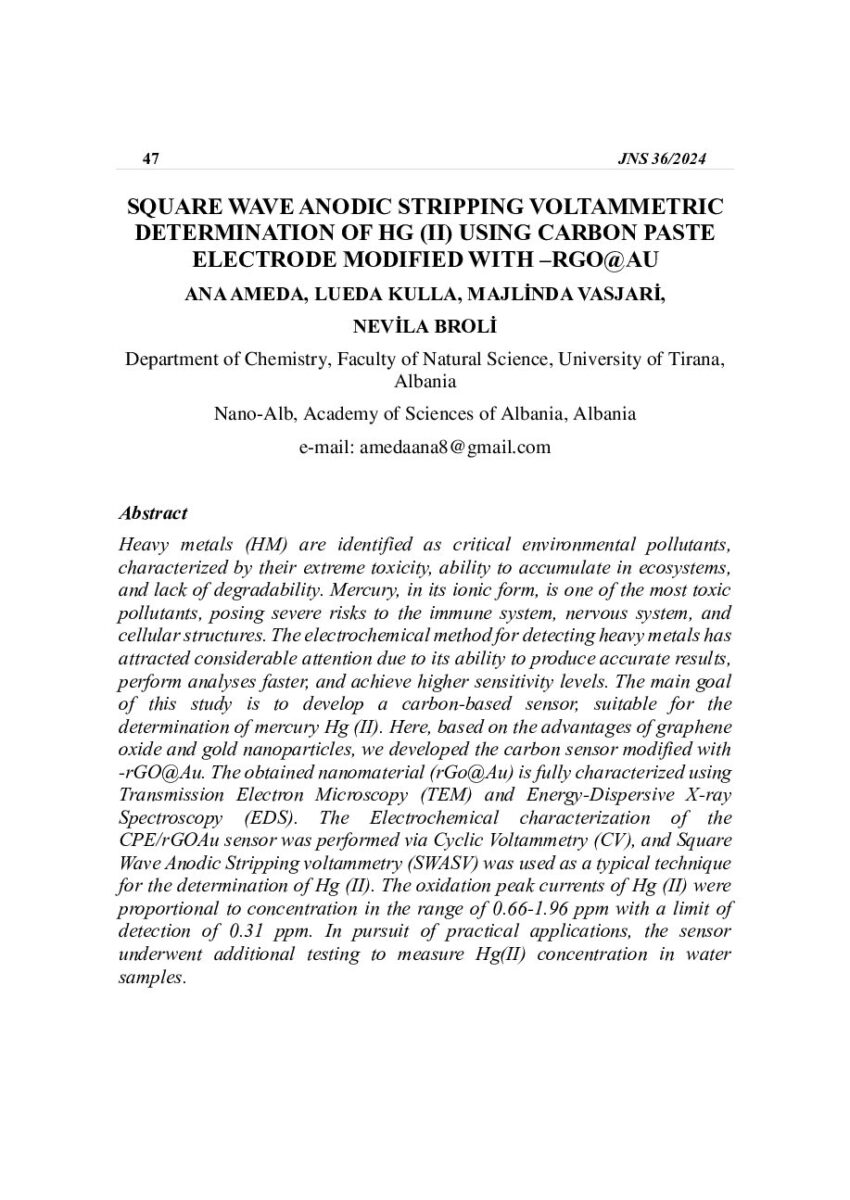 47 JNS 36/2024

SQUARE WAVE ANODIC STRIPPING VOLTAMMETRIC DETERMINATION OF HG (II) USING CARBON PASTE ELECTRODE MODIFIED WITH –RGO@AU

ANA AMEDA, LUEDA KULLA, MAJLİNDA VASJARİ, NEVİLA BROLİ

Department of Chemistry, Faculty of Natural Science, University of Tirana, Albania

Nano-Alb, Academy of Sciences of Albania, Albania

e-mail: amedaana8@gmail.com

Abstract

Heavy metals (HM) are identified as critical environmental pollutants, characterized by their extreme toxicity, ability to accumulate in ecosystems, and lack of degradability. Mercury, in its ionic form, is one of the most toxic pollutants, posing severe risks to the immune system, nervous system, and cellular structures. The electrochemical method for detecting heavy metals has attracted considerable attention due to its ability to produce accurate results, perform analyses faster, and achieve higher sensitivity levels. The main goal of this study is to develop a carbon-based sensor, suitable for the determination of mercury Hg (II). Here, based on the advantages of graphene oxide and gold nanoparticles, we developed the carbon sensor modified with -rGO@Au. The obtained nanomaterial (rGo@Au) is fully characterized using Transmission Electron Microscopy (TEM) and Energy-Dispersive X-ray Spectroscopy (EDS). The Electrochemical characterization of the CPE/rGOAu sensor was performed via Cyclic Voltammetry (CV), and Square Wave Anodic Stripping voltammetry (SWASV) was used as a typical technique for the determination of Hg (II). The oxidation peak currents of Hg (II) were proportional to concentration in the range of 0.66-1.96 ppm with a limit of detection of 0.31 ppm. In pursuit of practical applications, the sensor underwent additional testing to measure Hg(II) concentration in water samples.